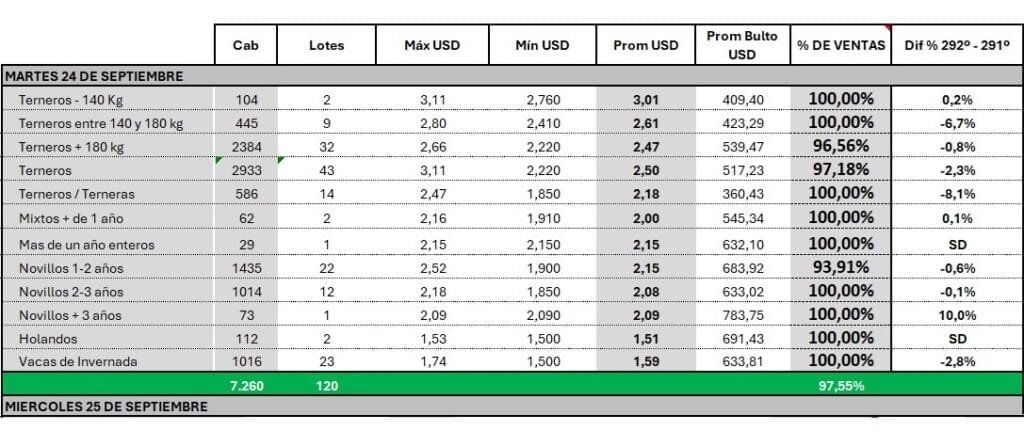 | | Cab | Lotes | Máx USD | Mín USD | Prom USD | Prom Bulto USD | % DE VENTAS | Dif % 292º - 291º |
|---|---|---|---|---|---|---|---|---|
| MARTES 24 DE SEPTIEMBRE | | | | | | | | |
| Terneros - 140 Kg | 104 | 2 | 3,11 | 2,760 | 3,01 | 409,40 | 100,00% | 0,2% |
| Terneros entre 140 y 180 kg | 445 | 9 | 2,80 | 2,410 | 2,61 | 423,29 | 100,00% | -6,7% |
| Terneros + 180 kg | 2384 | 32 | 2,66 | 2,220 | 2,47 | 539,47 | 96,56% | -0,8% |
| Terneros | 2933 | 43 | 3,11 | 2,220 | 2,50 | 517,23 | 97,18% | -2,3% |
| Terneros / Terneras | 586 | 14 | 2,47 | 1,850 | 2,18 | 360,43 | 100,00% | -8,1% |
| Mixtos + de 1 año | 62 | 2 | 2,16 | 1,910 | 2,00 | 545,34 | 100,00% | 0,1% |
| Mas de un año enteros | 29 | 1 | 2,15 | 2,150 | 2,15 | 632,10 | 100,00% | SD |
| Novillos 1-2 años | 1435 | 22 | 2,52 | 1,900 | 2,15 | 683,92 | 93,91% | -0,6% |
| Novillos 2-3 años | 1014 | 12 | 2,18 | 1,850 | 2,08 | 633,02 | 100,00% | -0,1% |
| Novillos + 3 años | 73 | 1 | 2,09 | 2,090 | 2,09 | 783,75 | 100,00% | 10,0% |
| Holandos | 112 | 2 | 1,53 | 1,500 | 1,51 | 691,43 | 100,00% | SD |
| Vacas de Invernada | 1016 | 23 | 1,74 | 1,500 | 1,59 | 633,81 | 100,00% | -2,8% |
| | 7.260 | 120 | | | | | 97,55% | |
| MIERCOLES 25 DE SEPTIEMBRE | | | | | | | | |